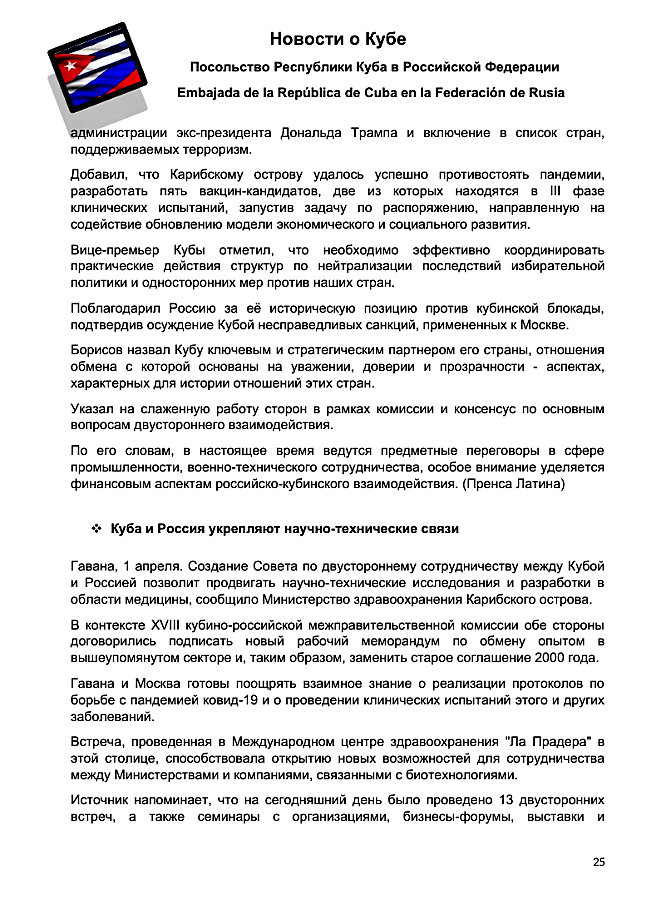 Новости о Кубе

Посольство Республики Куба в Российской Федерации

Embajada de la República de Cuba en la Federación de Rusia

администрации экс-президента Дональда Трампа и включение в список стран, поддерживаемых терроризм.

Добавил, что Карибскому острову удалось успешно противостоять пандемии, разработать пять вакцин-кандидатов, две из которых находятся в III фазе клинических испытаний, запустив задачу по распоряжению, направленную на содействие обновлению модели экономического и социального развития.

Вице-премьер Кубы отметил, что необходимо эффективно координировать практические действия структур по нейтрализации последствий избирательной политики и односторонних мер против наших стран.

Поблагодарил Россию за её историческую позицию против кубинской блокады, подтвердив осуждение Кубой несправедливых санкций, примененных к Москве.

Борисов назвал Кубу ключевым и стратегическим партнером его страны, отношения обмена с которой основаны на уважении, доверии и прозрачности - аспектах, характерных для истории отношений этих стран.

Указал на слаженную работу сторон в рамках комиссии и консенсус по основным вопросам двустороннего взаимодействия.

По его словам, в настоящее время ведутся предметные переговоры в сфере промышленности, военно-технического сотрудничества, особое внимание уделяется финансовым аспектам российско-кубинского взаимодействия. (Пренса Латина)

❖ Куба и Россия укрепляют научно-технические связи

Гавана, 1 апреля. Создание Совета по двустороннему сотрудничеству между Кубой и Россией позволит продвигать научно-технические исследования и разработки в области медицины, сообщило Министерство здравоохранения Карибского острова.

В контексте XVIII кубино-российской межправительственной комиссии обе стороны договорились подписать новый рабочий меморандум по обмену опытом в вышеупомянутом секторе и, таким образом, заменить старое соглашение 2000 года.

Гавана и Москва готовы поощрять взаимное знание о реализации протоколов по борьбе с пандемией ковид-19 и о проведении клинических испытаний этого и других заболеваний.

Встреча, проведенная в Международном центре здравоохранения "Ла Прадера" в этой столице, способствовала открытию новых возможностей для сотрудничества между Министерствами и компаниями, связанными с биотехнологиями.

Источник напоминает, что на сегодняшний день было проведено 13 двусторонних встреч, а также семинары с организациями, бизнесы-форумы, выставки и

25